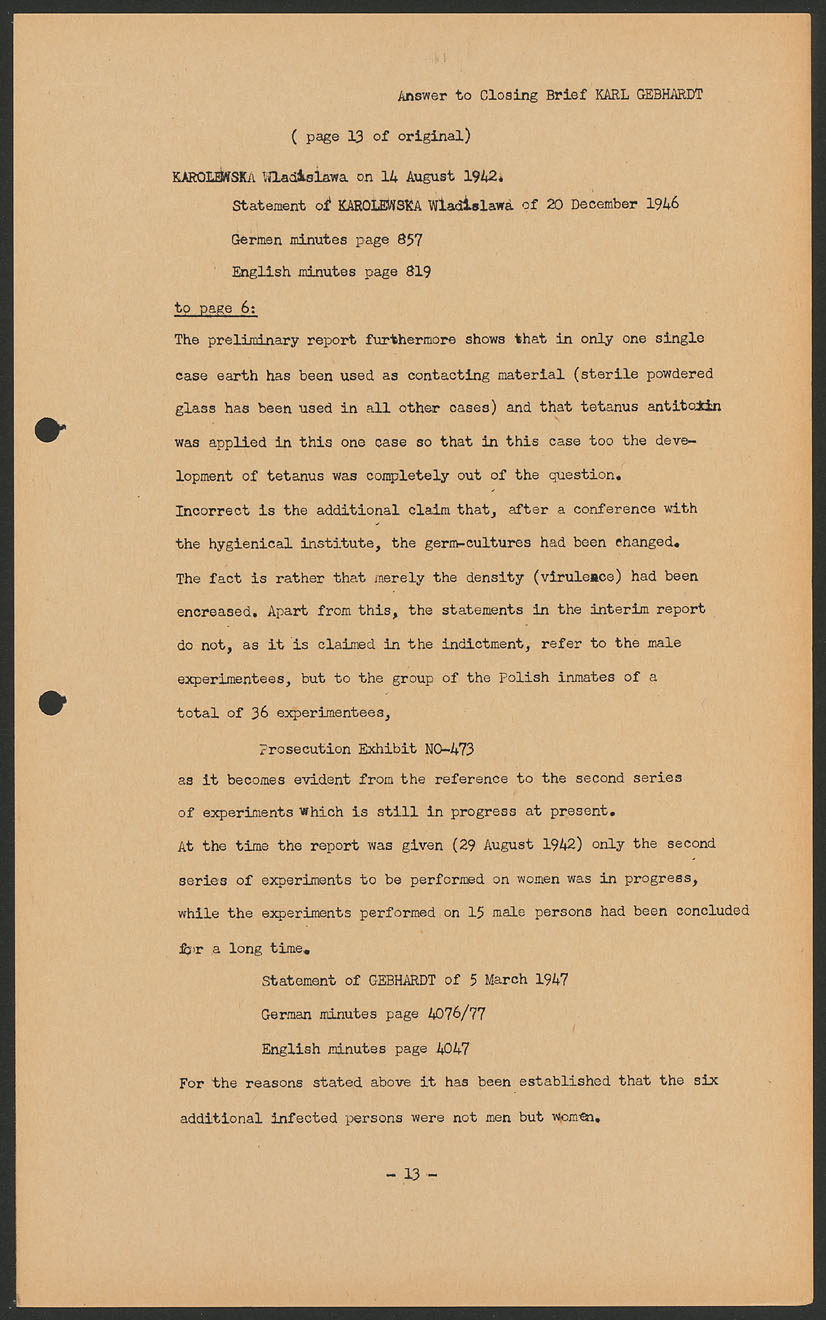 Answer to Closing Brief KARL GEBHARDT

( page 13 of original)

KAROLEWSKA Wladislawa on 14 August 1942.

Statement of KAROLEWSKA Wladislawa of 20 December 1946

German minutes page 857

English minutes page 819

to page 6:

The preliminary report furthermore shows that in only one single case earth has been used as contacting material (sterile powdered glass has been used in all other cases) and that tetanus antitoxin was applied in this one case so that in this case too the development of tetanus was completely out of the question.

Incorrect is the additional claim that, after a conference with the hygienical institute, the germ-cultures had been changed. The fact is rather that merely the density (virulence) had been encreased. Apart from this, the statements in the interim report do not, as it is claimed in the indictment, refer to the male experimentees, but to the group of the Polish inmates of a total of 36 experimentees,

Prosecution Exhibit NO-473

as it becomes evident from the reference to the second series of experiments which is still in progress at present.

At the time the report was given (29 August 1942) only the second series of experiments to be performed on women was in progress, while the experiments performed on 15 male persons had been concluded for a long time.

Statement of GEBHARDT of 5 March 1947

German minutes page 4076/77

English minutes page 4047

For the reasons stated above it has been established that the six additional infected persons were not men but women.

- 13 -